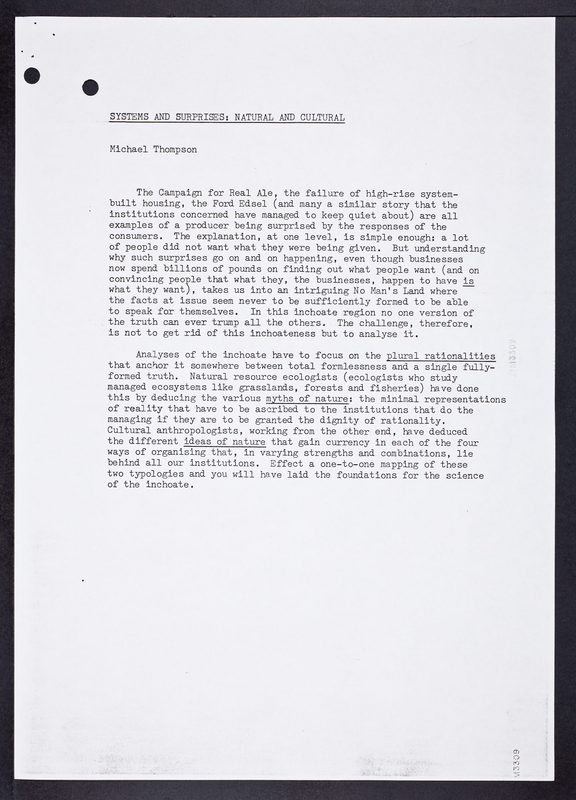 SYSTEMS AND SURPRISES: NATURAL AND CULTURAL

Michael Thompson

The Campaign for Real Ale, the failure of high-rise system-built housing, the Ford Edsel (and many a similar story that the institutions concerned have managed to keep quiet about) are all examples of a producer being surprised by the responses of the consumers. The explanation, at one level, is simple enough: a lot of people did not want what they were being given. But understanding why such surprises go on and on happening, even though businesses now spend billions of pounds on finding out what people want (and on convincing people that what they, the businesses, happen to have is what they want), takes us into an intriguing No Man's Land where the facts at issue seem never to be sufficiently formed to be able to speak for themselves. In this inchoate region no one version of the truth can ever trump all the others. The challenge, therefore, is not to get rid of this inchoateness but to analyse it.

Analyses of the inchoate have to focus on the plural rationalities that anchor it somewhere between total formlessness and a single fully-formed truth. Natural resource ecologists (ecologists who study managed ecosystems like grasslands, forests and fisheries) have done this by deducing the various myths of nature: the minimal representations of reality that have to be ascribed to the institutions that do the managing if they are to be granted the dignity of rationality. Cultural anthropologists, working from the other end, have deduced the different ideas of nature that gain currency in each of the four ways of organising that, in varying strengths and combinations, lie behind all our institutions. Effect a one-to-one mapping of these two typologies and you will have laid the foundations for the science of the inchoate.

N3309